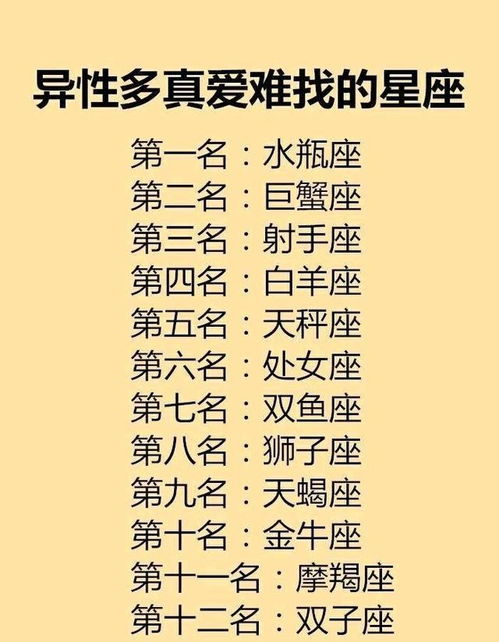 异性多真爱难找的星座

第一名：水瓶座
第二名：巨蟹座
第三名：射手座
第四名：白羊座
第五名：天秤座
第六名：处女座
第七名：双鱼座
第八名：狮子座
第九名：天蝎座
第十名：金牛座
第十一名：摩羯座
第十二名：双子座